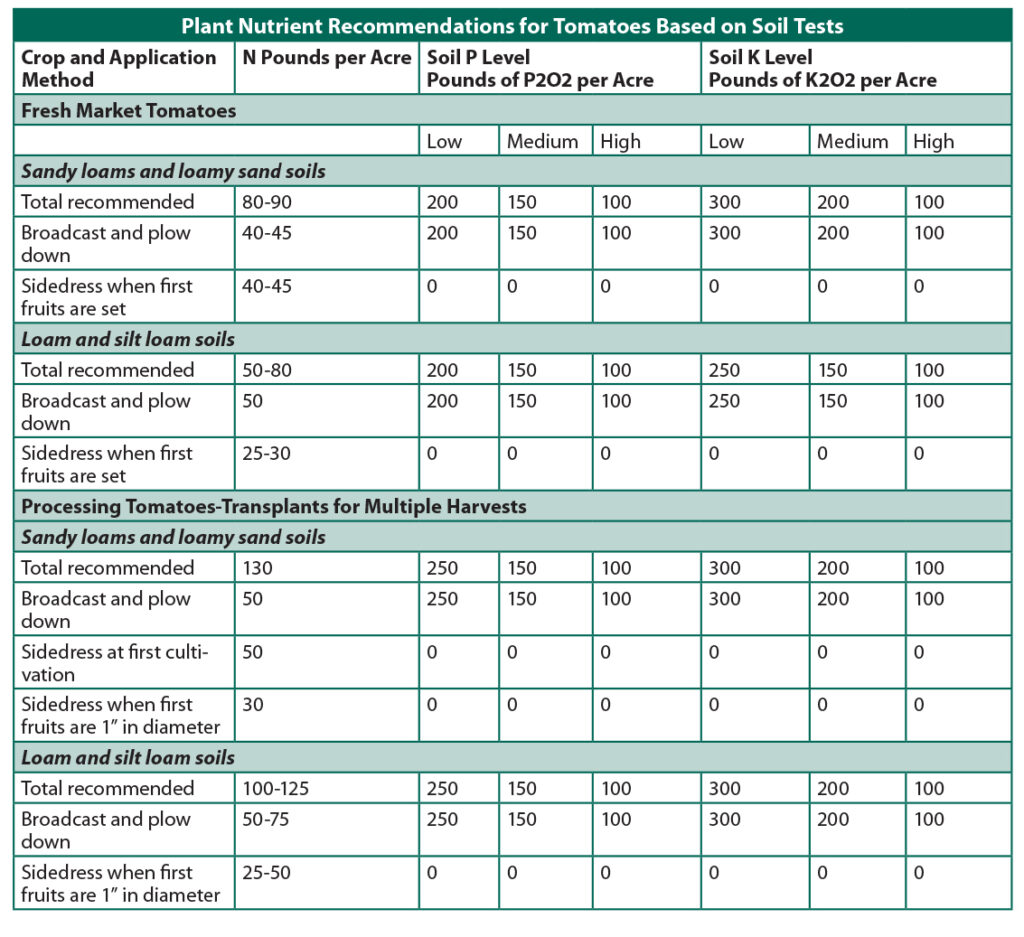 Plant Nutrient Recommendations for Tomatoes Based on Soil Tests

| Crop and Application Method | N Pounds per Acre | Soil P Level Pounds of P2O2 per Acre | | | Soil K Level Pounds of K2O2 per Acre | | |
|---|---|---|---|---|---|---|---|
| Fresh Market Tomatoes | | | | | | | |
| | | Low | Medium | High | Low | Medium | High |
| Sandy loams and loamy sand soils | | | | | | | |
| Total recommended | 80-90 | 200 | 150 | 100 | 300 | 200 | 100 |
| Broadcast and plow down | 40-45 | 200 | 150 | 100 | 300 | 200 | 100 |
| Sidedress when first fruits are set | 40-45 | 0 | 0 | 0 | 0 | 0 | 0 |
| Loam and silt loam soils | | | | | | | |
| Total recommended | 50-80 | 200 | 150 | 100 | 250 | 150 | 100 |
| Broadcast and plow down | 50 | 200 | 150 | 100 | 250 | 150 | 100 |
| Sidedress when first fruits are set | 25-30 | 0 | 0 | 0 | 0 | 0 | 0 |
| Processing Tomatoes-Transplants for Multiple Harvests | | | | | | | |
| Sandy loams and loamy sand soils | | | | | | | |
| Total recommended | 130 | 250 | 150 | 100 | 300 | 200 | 100 |
| Broadcast and plow down | 50 | 250 | 150 | 100 | 300 | 200 | 100 |
| Sidedress at first cultivation | 50 | 0 | 0 | 0 | 0 | 0 | 0 |
| Sidedress when first fruits are 1" in diameter | 30 | 0 | 0 | 0 | 0 | 0 | 0 |
| Loam and silt loam soils | | | | | | | |
| Total recommended | 100-125 | 250 | 150 | 100 | 300 | 200 | 100 |
| Broadcast and plow down | 50-75 | 250 | 150 | 100 | 300 | 200 | 100 |
| Sidedress when first fruits are 1" in diameter | 25-50 | 0 | 0 | 0 | 0 | 0 | 0 |